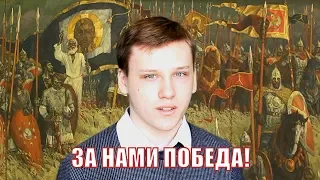 ЗА НАМИ ПОБЕДА!